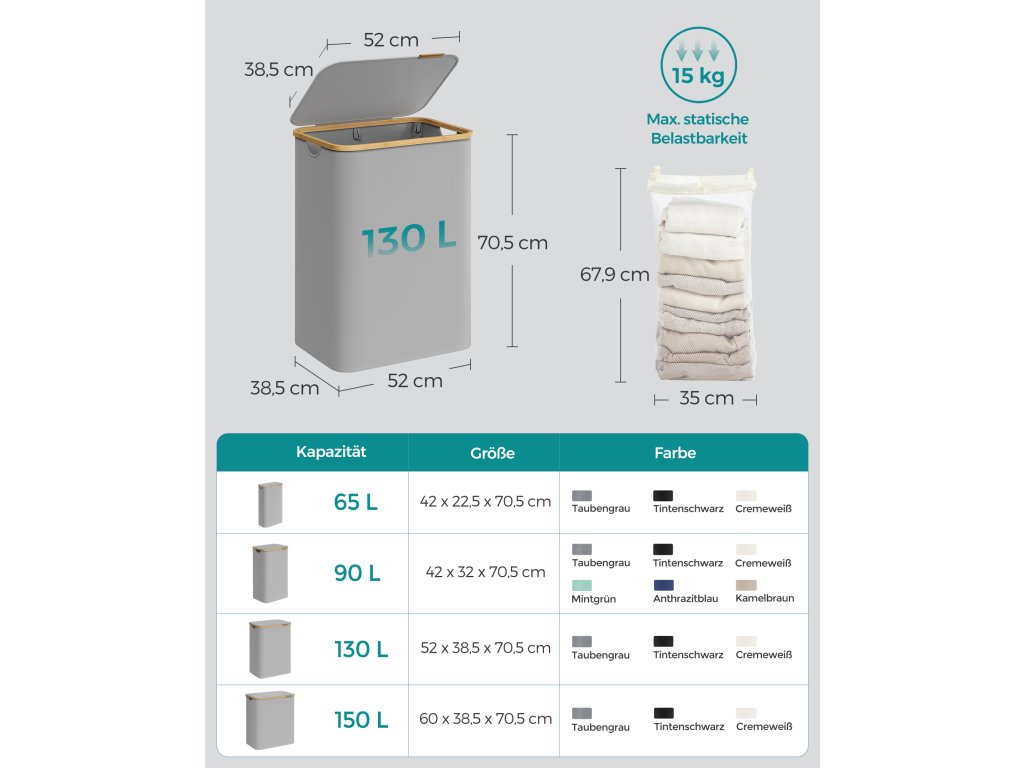 52 cm
38,5 cm
130 L
70,5 cm
38,5 cm
52 cm

15 kg
Max. statische Belastbarkeit
67,9 cm
35 cm

| Kapazität | Größe | Farbe |
|---|---|---|
| 65 L | 42 x 22,5 x 70,5 cm | Taubengrau Tintenschwarz Cremeweiß |
| 90 L | 42 x 32 x 70,5 cm | Taubengrau Tintenschwarz Cremeweiß Mintgrün Anthrazitblau Kamelbraun |
| 130 L | 52 x 38,5 x 70,5 cm | Taubengrau Tintenschwarz Cremeweiß |
| 150 L | 60 x 38,5 x 70,5 cm | Taubengrau Tintenschwarz Cremeweiß |